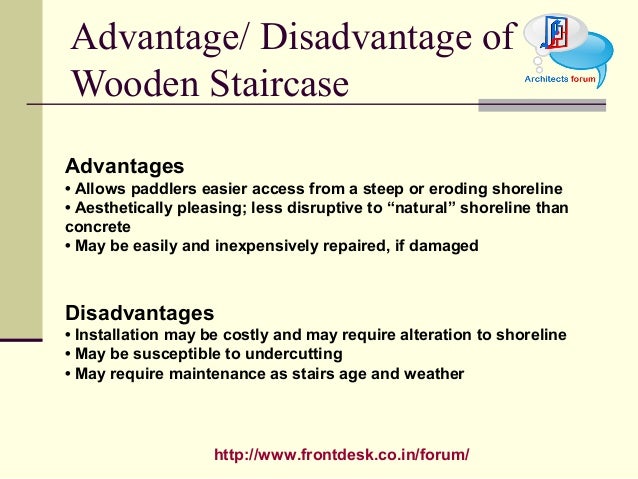 Advantage/ Disadvantage of Wooden Staircase

Architects forum

Advantages
• Allows paddlers easier access from a steep or eroding shoreline
• Aesthetically pleasing; less disruptive to "natural" shoreline than concrete
• May be easily and inexpensively repaired, if damaged

Disadvantages
• Installation may be costly and may require alteration to shoreline
• May be susceptible to undercutting
• May require maintenance as stairs age and weather

http://www.frontdesk.co.in/forum/